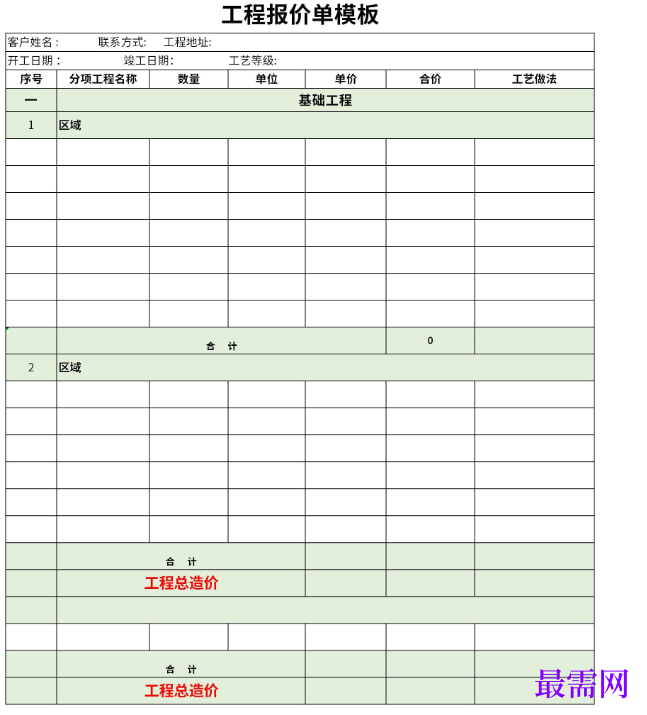 工程报价单模板

客户姓名：　　联系方式：　工程地址:

开工日期：　　竣工日期:　　工艺等级:

| 序号 | 分项工程名称 | 数量 | 单位 | 单价 | 合价 | 工艺做法 |
|---|---|---|---|---|---|---|
| 一 | 基础工程 | | | | | |
| 1 | 区域 | | | | | |
| | | | | | | |
| | | | | | | |
| | | | | | | |
| | | | | | | |
| | | | | | | |
| | | | | | | |
| | | | | | | |
| | 合　计 | | | | 0 | |
| 2 | 区域 | | | | | |
| | | | | | | |
| | | | | | | |
| | | | | | | |
| | | | | | | |
| | | | | | | |
| | | | | | | |
| | 合　计 | | | | | |
| | 工程总造价 | | | | | |
| | | | | | | |
| | | | | | | |
| | 合　计 | | | | | |
| | 工程总造价 | | | | | |

最需网